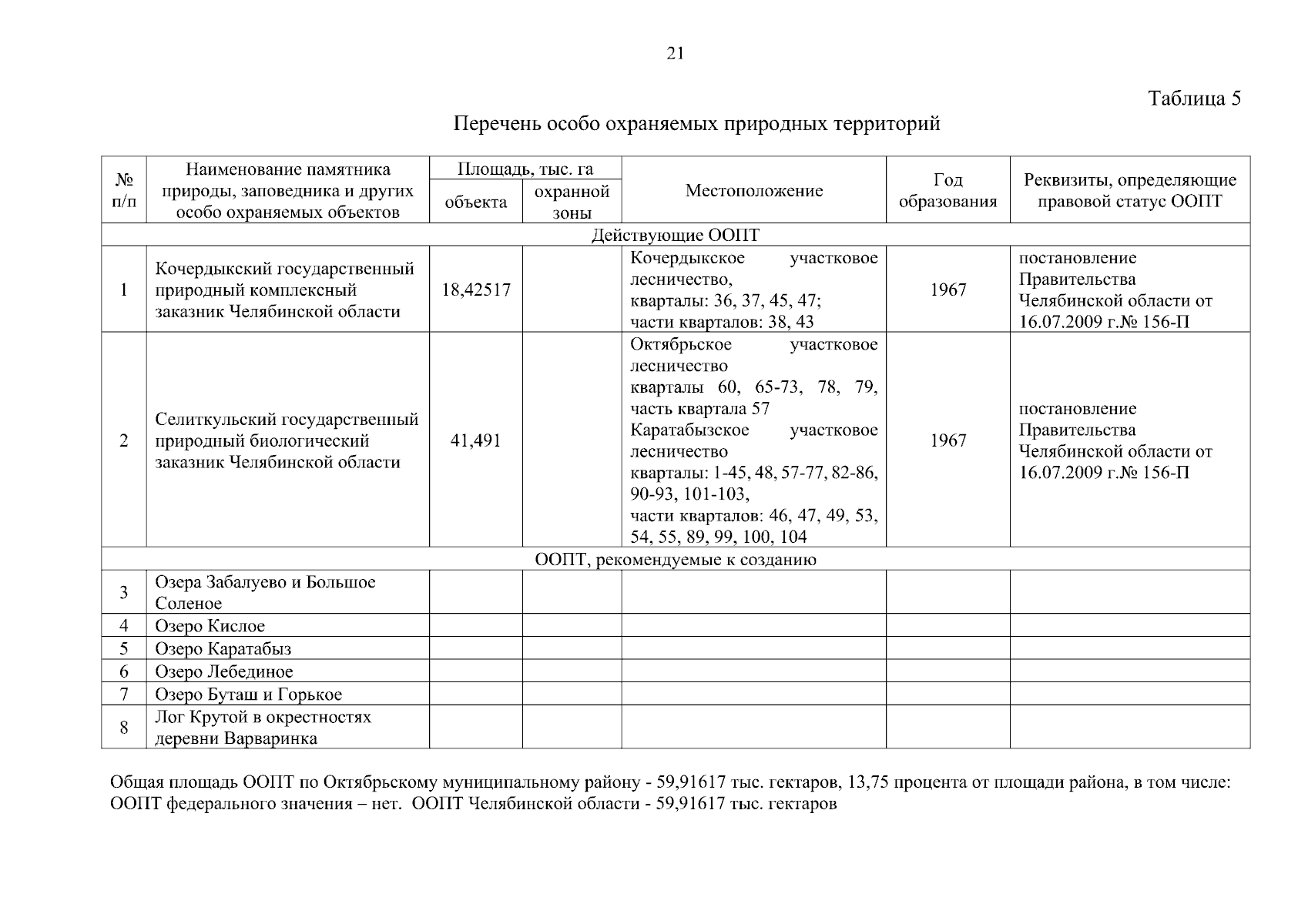 21

Таблица 5

Перечень особо охраняемых природных территорий

| № п/п | Наименование памятника природы, заповедника и других особо охраняемых объектов | Площадь, тыс. га объекта | Площадь, тыс. га охранной зоны | Местоположение | Год образования | Реквизиты, определяющие правовой статус ООПТ |
|---|---|---|---|---|---|---|
| Действующие ООПТ | | | | | | |
| 1 | Кочердыкский государственный природный комплексный заказник Челябинской области | 18,42517 | | Кочердыкское участковое лесничество, кварталы: 36, 37, 45, 47; части кварталов: 38, 43 | 1967 | постановление Правительства Челябинской области от 16.07.2009 г.№ 156-П |
| 2 | Селиткульский государственный природный биологический заказник Челябинской области | 41,491 | | Октябрьское участковое лесничество кварталы 60, 65-73, 78, 79, часть квартала 57 Каратабызское участковое лесничество кварталы: 1-45, 48, 57-77, 82-86, 90-93, 101-103, части кварталов: 46, 47, 49, 53, 54, 55, 89, 99, 100, 104 | 1967 | постановление Правительства Челябинской области от 16.07.2009 г.№ 156-П |
| ООПТ, рекомендуемые к созданию | | | | | | |
| 3 | Озера Забалуево и Большое Соленое | | | | | |
| 4 | Озеро Кислое | | | | | |
| 5 | Озеро Каратабыз | | | | | |
| 6 | Озеро Лебединое | | | | | |
| 7 | Озеро Буташ и Горькое | | | | | |
| 8 | Лог Крутой в окрестностях деревни Варваринка | | | | | |

Общая площадь ООПТ по Октябрьскому муниципальному району - 59,91617 тыс. гектаров, 13,75 процента от площади района, в том числе: ООПТ федерального значения – нет. ООПТ Челябинской области - 59,91617 тыс. гектаров